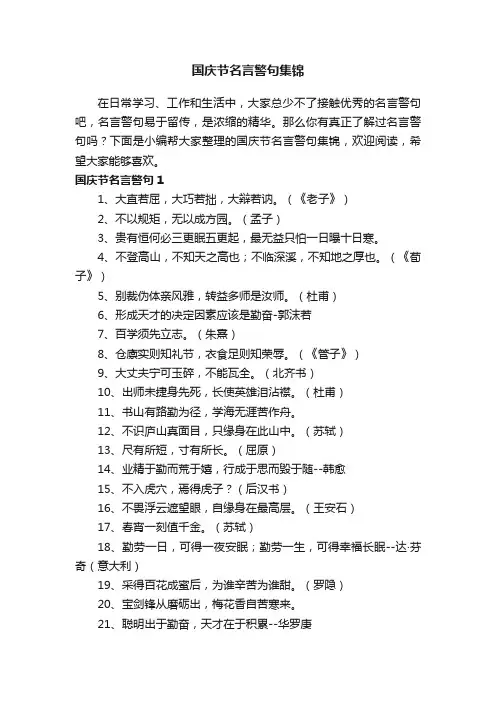 国庆节名言警句集锦

在日常学习、工作和生活中，大家总少不了接触优秀的名言警句吧，名言警句易于留传，是浓缩的精华。那么你有真正了解过名言警句吗？下面是小编帮大家整理的国庆节名言警句集锦，欢迎阅读，希望大家能够喜欢。

国庆节名言警句 1

1、大直若屈，大巧若拙，大辩若讷。（《老子》）

2、不以规矩，无以成方园。（孟子）

3、贵有恒何必三更眠五更起，最无益只怕一日曝十日寒。

4、不登高山，不知天之高也；不临深溪，不知地之厚也。（《荀子》）

5、别裁伪体亲风雅，转益多师是汝师。（杜甫）

6、形成天才的决定因素应该是勤奋-郭沫若

7、百学须先立志。（朱熹）

8、仓廪实则知礼节，衣食足则知荣辱。（《管子》）

9、大丈夫宁可玉碎，不能瓦全。（北齐书）

10、出师未捷身先死，长使英雄泪沾襟。（杜甫）

11、书山有路勤为径，学海无涯苦作舟。

12、不识庐山真面目，只缘身在此山中。（苏轼）

13、尺有所短，寸有所长。（屈原）

14、业精于勤而荒于嬉，行成于思而毁于随--韩愈

15、不入虎穴，焉得虎子？（后汉书）

16、不畏浮云遮望眼，自缘身在最高层。（王安石）

17、春宵一刻值千金。（苏轼）

18、勤劳一日，可得一夜安眠；勤劳一生，可得幸福长眠--达·芬奇（意大利）

19、采得百花成蜜后，为谁辛苦为谁甜。（罗隐）

20、宝剑锋从磨砺出，梅花香自苦寒来。

21、聪明出于勤奋，天才在于积累--华罗庚